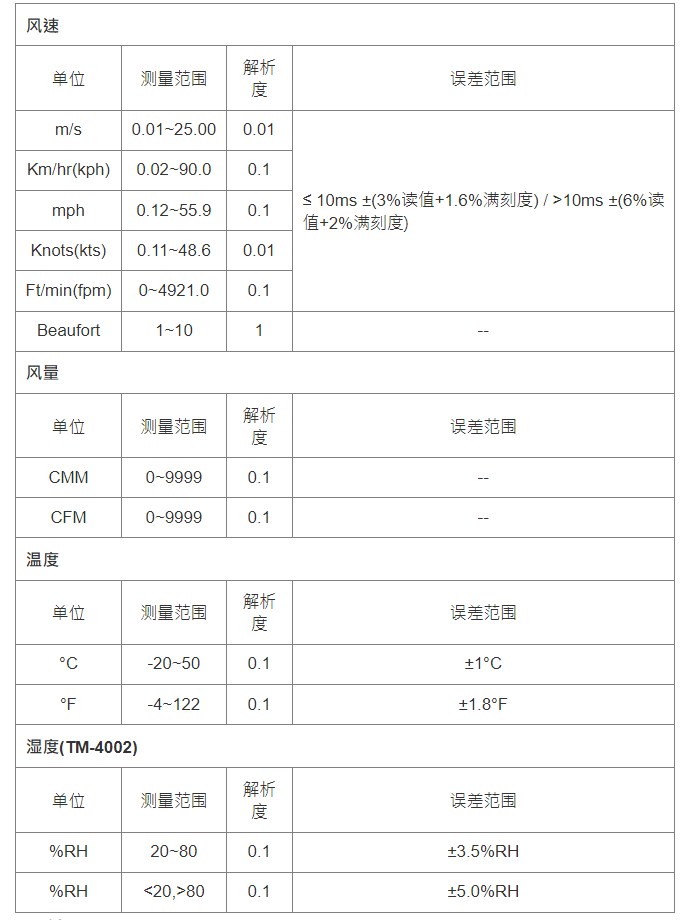 风速

| 单位 | 测量范围 | 解析度 | 误差范围 |
|---|---|---|---|
| m/s | 0.01~25.00 | 0.01 | ≤ 10ms ±(3%读值+1.6%满刻度) / >10ms ±(6%读值+2%满刻度) |
| Km/hr(kph) | 0.02~90.0 | 0.1 | |
| mph | 0.12~55.9 | 0.1 | |
| Knots(kts) | 0.11~48.6 | 0.01 | |
| Ft/min(fpm) | 0~4921.0 | 0.1 | |
| Beaufort | 1~10 | 1 | -- |

风量

| 单位 | 测量范围 | 解析度 | 误差范围 |
|---|---|---|---|
| CMM | 0~9999 | 0.1 | -- |
| CFM | 0~9999 | 0.1 | -- |

温度

| 单位 | 测量范围 | 解析度 | 误差范围 |
|---|---|---|---|
| °C | -20~50 | 0.1 | ±1°C |
| °F | -4~122 | 0.1 | ±1.8°F |

湿度(TM-4002)

| 单位 | 测量范围 | 解析度 | 误差范围 |
|---|---|---|---|
| %RH | 20~80 | 0.1 | ±3.5%RH |
| %RH | <20,>80 | 0.1 | ±5.0%RH |